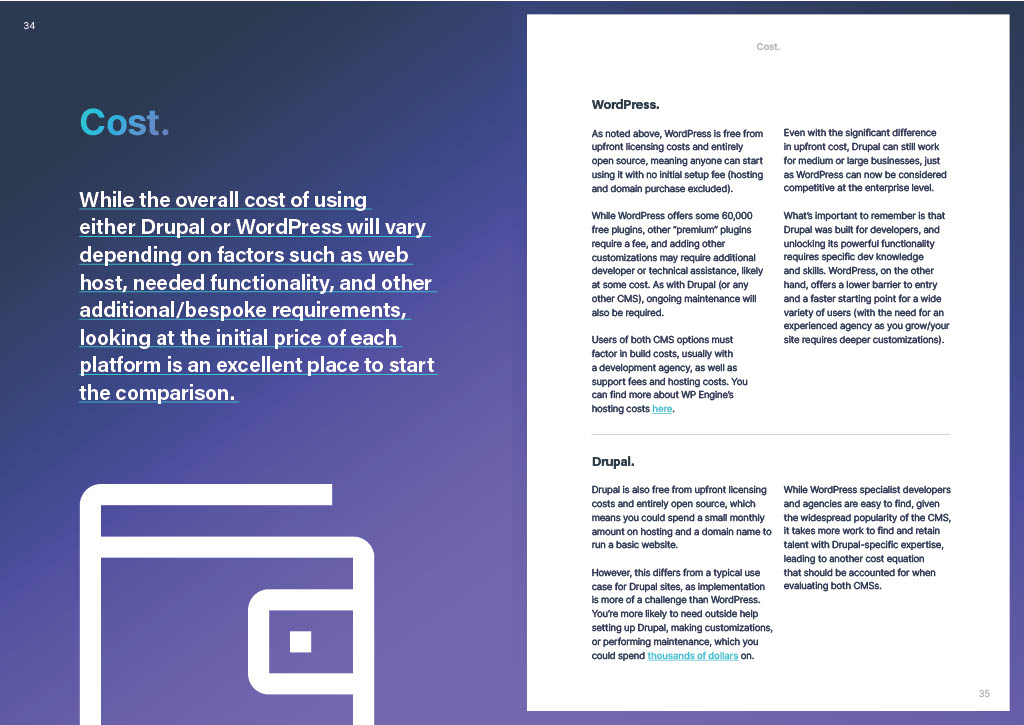 34

Cost.

While the overall cost of using either Drupal or WordPress will vary depending on factors such as web host, needed functionality, and other additional/bespoke requirements, looking at the initial price of each platform is an excellent place to start the comparison.

Cost.

WordPress.

As noted above, WordPress is free from upfront licensing costs and entirely open source, meaning anyone can start using it with no initial setup fee (hosting and domain purchase excluded).

While WordPress offers some 60,000 free plugins, other "premium" plugins require a fee, and adding other customizations may require additional developer or technical assistance, likely at some cost. As with Drupal (or any other CMS), ongoing maintenance will also be required.

Users of both CMS options must factor in build costs, usually with a development agency, as well as support fees and hosting costs. You can find more about WP Engine's hosting costs here.

Even with the significant difference in upfront cost, Drupal can still work for medium or large businesses, just as WordPress can now be considered competitive at the enterprise level.

What's important to remember is that Drupal was built for developers, and unlocking its powerful functionality requires specific dev knowledge and skills. WordPress, on the other hand, offers a lower barrier to entry and a faster starting point for a wide variety of users (with the need for an experienced agency as you grow/your site requires deeper customizations).

Drupal.

Drupal is also free from upfront licensing costs and entirely open source, which means you could spend a small monthly amount on hosting and a domain name to run a basic website.

However, this differs from a typical use case for Drupal sites, as implementation is more of a challenge than WordPress. You're more likely to need outside help setting up Drupal, making customizations, or performing maintenance, which you could spend thousands of dollars on.

While WordPress specialist developers and agencies are easy to find, given the widespread popularity of the CMS, it takes more work to find and retain talent with Drupal-specific expertise, leading to another cost equation that should be accounted for when evaluating both CMSs.

35